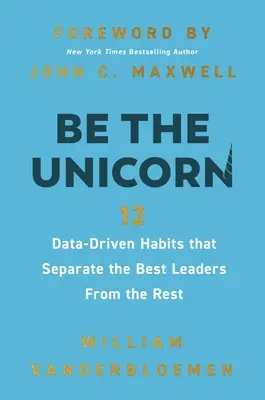 FOREWORD BY
New York Times Bestselling Author
JOHN C. MAXWELL

BE THE UNICORN

12
Data-Driven Habits that Separate the Best Leaders From the Rest

WILLIAM VANDERBLOEMEN